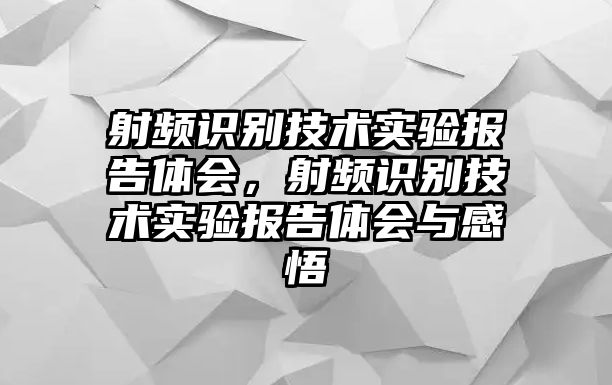 射频识别技术实验报告体会，射频识别技术实验报告体会与感悟